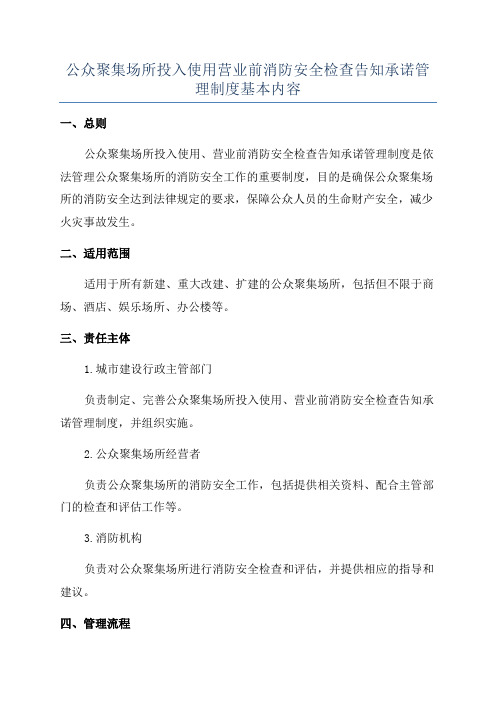 公众聚集场所投入使用营业前消防安全检查告知承诺管理制度基本内容

一、总则

公众聚集场所投入使用、营业前消防安全检查告知承诺管理制度是依法管理公众聚集场所的消防安全工作的重要制度，目的是确保公众聚集场所的消防安全达到法律规定的要求，保障公众人员的生命财产安全，减少火灾事故发生。

二、适用范围

适用于所有新建、重大改建、扩建的公众聚集场所，包括但不限于商场、酒店、娱乐场所、办公楼等。

三、责任主体

1.城市建设行政主管部门

负责制定、完善公众聚集场所投入使用、营业前消防安全检查告知承诺管理制度，并组织实施。

2.公众聚集场所经营者

负责公众聚集场所的消防安全工作，包括提供相关资料、配合主管部门的检查和评估工作等。

3.消防机构

负责对公众聚集场所进行消防安全检查和评估，并提供相应的指导和建议。

四、管理流程